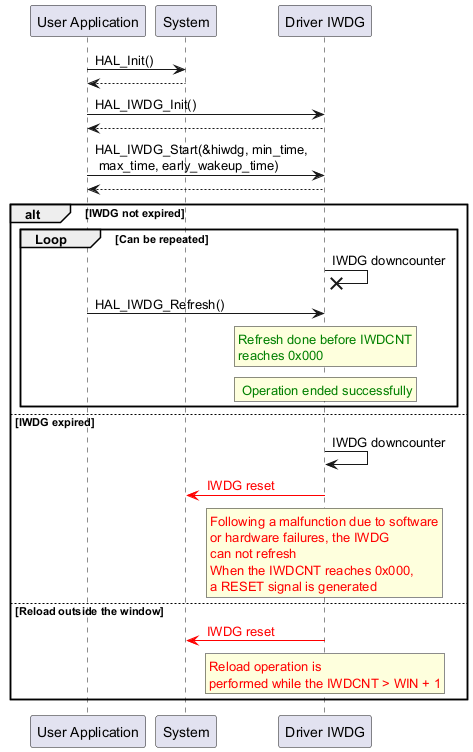 User Application System Driver IWDG

HAL_Init()

HAL_IWDG_Init()

HAL_IWDG_Start(&hiwdg, min_time, max_time, early_wakeup_time)

alt [IWDG not expired]

Loop [Can be repeated]

IWDG downcounter

HAL_IWDG_Refresh()

Refresh done before IWDCNT reaches 0x000

Operation ended successfully

[IWDG expired]

IWDG downcounter

IWDG reset

Following a malfunction due to software or hardware failures, the IWDG can not refresh
When the IWDCNT reaches 0x000, a RESET signal is generated

[Reload outside the window]

IWDG reset

Reload operation is performed while the IWDCNT > WIN + 1

User Application System Driver IWDG